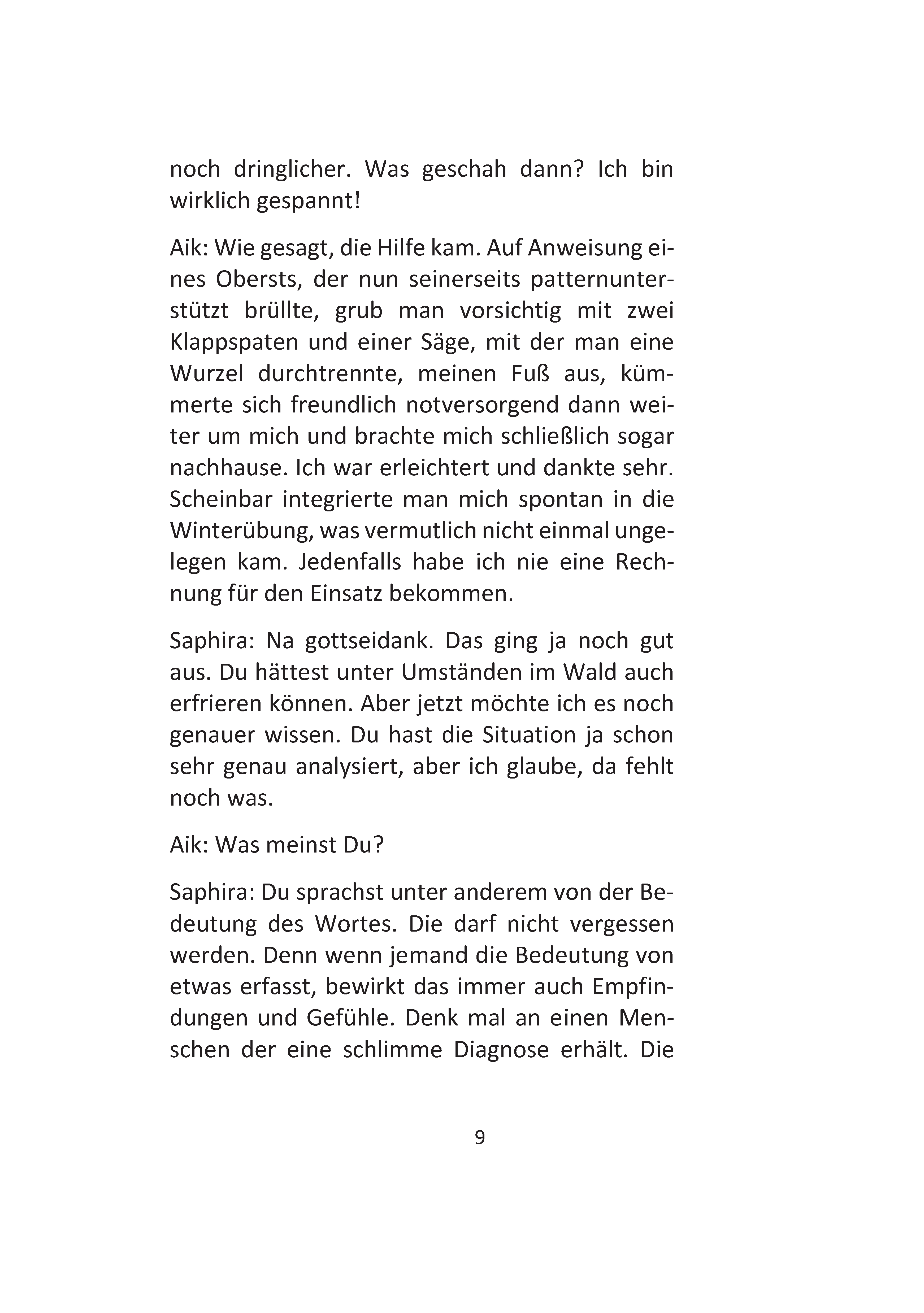 noch dringlicher. Was geschah dann? Ich bin wirklich gespannt!

Aik: Wie gesagt, die Hilfe kam. Auf Anweisung eines Obersts, der nun seinerseits patternunterstützt brüllte, grub man vorsichtig mit zwei Klappspaten und einer Säge, mit der man eine Wurzel durchtrennte, meinen Fuß aus, kümmerte sich freundlich notversorgend dann weiter um mich und brachte mich schließlich sogar nachhause. Ich war erleichtert und dankte sehr. Scheinbar integrierte man mich spontan in die Winterübung, was vermutlich nicht einmal ungelegen kam. Jedenfalls habe ich nie eine Rechnung für den Einsatz bekommen.

Saphira: Na gottseidank. Das ging ja noch gut aus. Du hättest unter Umständen im Wald auch erfrieren können. Aber jetzt möchte ich es noch genauer wissen. Du hast die Situation ja schon sehr genau analysiert, aber ich glaube, da fehlt noch was.

Aik: Was meinst Du?

Saphira: Du sprachst unter anderem von der Bedeutung des Wortes. Die darf nicht vergessen werden. Denn wenn jemand die Bedeutung von etwas erfasst, bewirkt das immer auch Empfindungen und Gefühle. Denk mal an einen Menschen der eine schlimme Diagnose erhält. Die

9